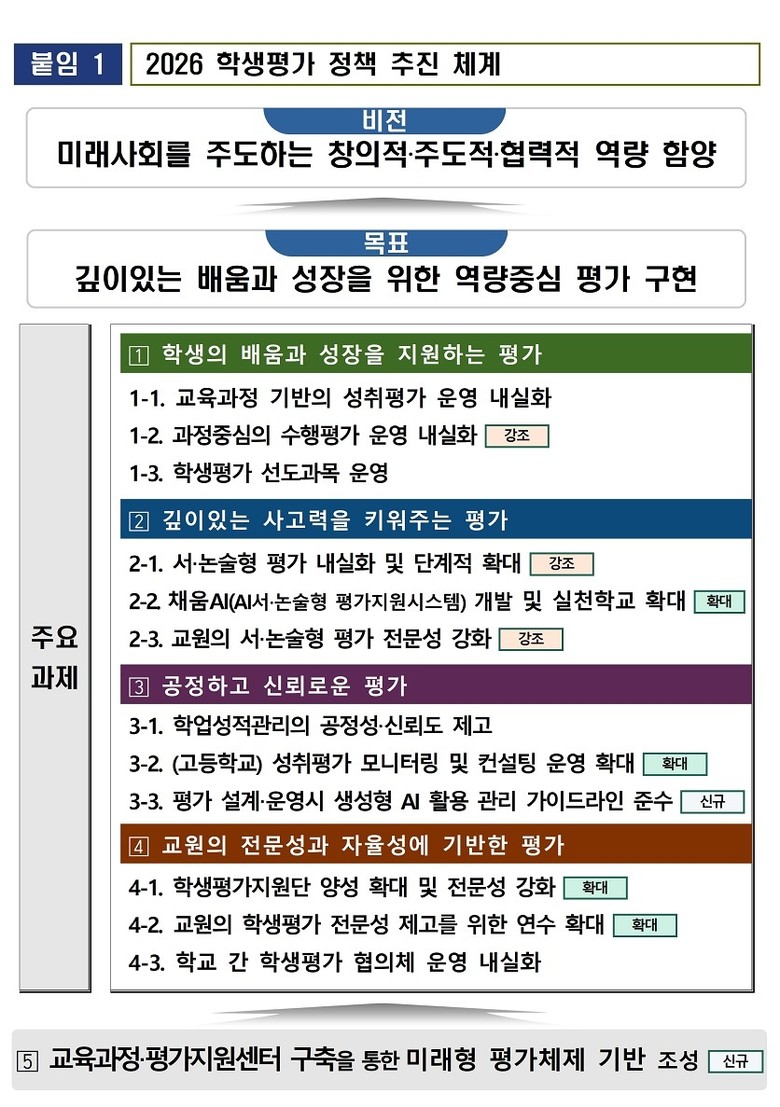 붙임 1 2026 학생평가 정책 추진 체계

비전
미래사회를 주도하는 창의적·주도적·협력적 역량 함양

목표
깊이있는 배움과 성장을 위한 역량중심 평가 구현

주요 과제

1 학생의 배움과 성장을 지원하는 평가
1-1. 교육과정 기반의 성취평가 운영 내실화
1-2. 과정중심의 수행평가 운영 내실화 강조
1-3. 학생평가 선도과목 운영

2 깊이있는 사고력을 키워주는 평가
2-1. 서·논술형 평가 내실화 및 단계적 확대 강조
2-2. 채움AI(AI서·논술형 평가지원시스템) 개발 및 실천학교 확대 확대
2-3. 교원의 서·논술형 평가 전문성 강화 강조

3 공정하고 신뢰로운 평가
3-1. 학업성적관리의 공정성·신뢰도 제고
3-2. (고등학교) 성취평가 모니터링 및 컨설팅 운영 확대 확대
3-3. 평가 설계·운영시 생성형 AI 활용 관리 가이드라인 준수 신규

4 교원의 전문성과 자율성에 기반한 평가
4-1. 학생평가지원단 양성 확대 및 전문성 강화 확대
4-2. 교원의 학생평가 전문성 제고를 위한 연수 확대 확대
4-3. 학교 간 학생평가 협의체 운영 내실화

5 교육과정·평가지원센터 구축을 통한 미래형 평가체제 기반 조성 신규